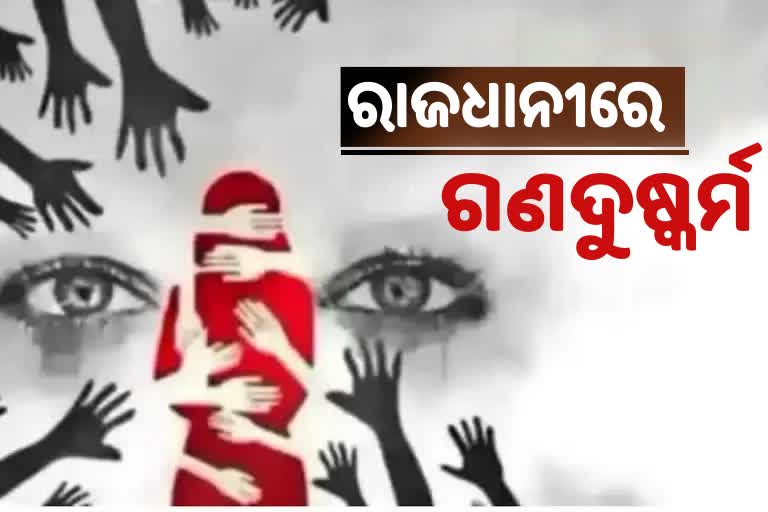 ରାଜଧାନୀରେ
ଗଣଦୁଷ୍କର୍ମ